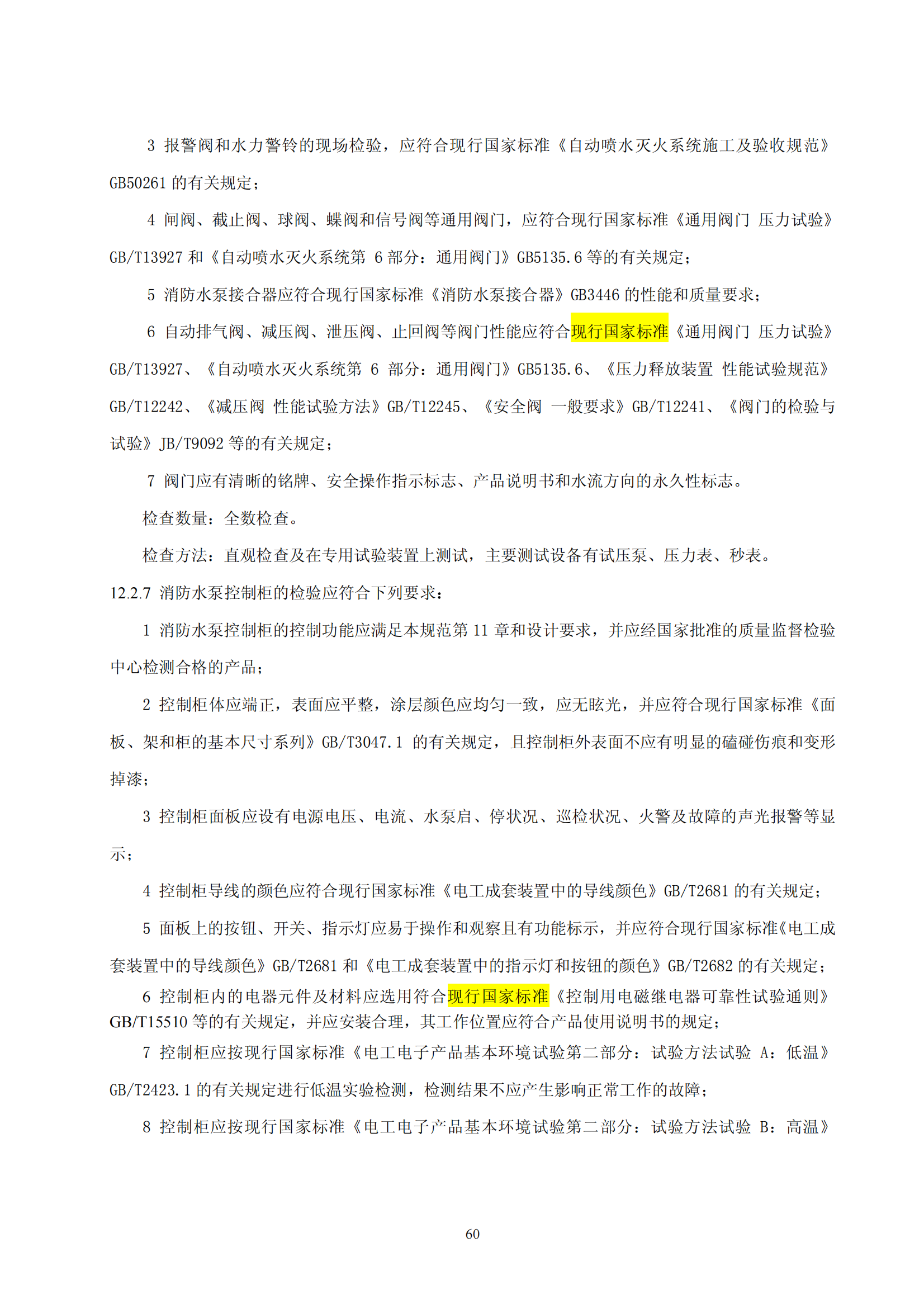 3 报警阀和水力警铃的现场检验，应符合现行国家标准《自动喷水灭火系统施工及验收规范》GB50261 的有关规定；

4 闸阀、截止阀、球阀、蝶阀和信号阀等通用阀门，应符合现行国家标准《通用阀门 压力试验》GB/T13927 和《自动喷水灭火系统第 6 部分：通用阀门》GB5135.6 等的有关规定；

5 消防水泵接合器应符合现行国家标准《消防水泵接合器》GB3446 的性能和质量要求；

6 自动排气阀、减压阀、泄压阀、止回阀等阀门性能应符合现行国家标准《通用阀门 压力试验》GB/T13927、《自动喷水灭火系统第 6 部分：通用阀门》GB5135.6、《压力释放装置 性能试验规范》GB/T12242、《减压阀 性能试验方法》GB/T12245、《安全阀 一般要求》GB/T12241、《阀门的检验与试验》JB/T9092 等的有关规定；

7 阀门应有清晰的铭牌、安全操作指示标志、产品说明书和水流方向的永久性标志。

检查数量：全数检查。

检查方法：直观检查及在专用试验装置上测试，主要测试设备有试压泵、压力表、秒表。

12.2.7 消防水泵控制柜的检验应符合下列要求：

1 消防水泵控制柜的控制功能应满足本规范第 11 章和设计要求，并应经国家批准的质量监督检验中心检测合格的产品；

2 控制柜体应端正，表面应平整，涂层颜色应均匀一致，应无眩光，并应符合现行国家标准《面板、架和柜的基本尺寸系列》GB/T3047.1 的有关规定，且控制柜外表面不应有明显的磕碰伤痕和变形掉漆；

3 控制柜面板应设有电源电压、电流、水泵启、停状况、巡检状况、火警及故障的声光报警等显示；

4 控制柜导线的颜色应符合现行国家标准《电工成套装置中的导线颜色》GB/T2681 的有关规定；

5 面板上的按钮、开关、指示灯应易于操作和观察且有功能标示，并应符合现行国家标准《电工成套装置中的导线颜色》GB/T2681 和《电工成套装置中的指示灯和按钮的颜色》GB/T2682 的有关规定；

6 控制柜内的电器元件及材料应选用符合现行国家标准《控制用电磁继电器可靠性试验通则》GB/T15510 等的有关规定，并应安装合理，其工作位置应符合产品使用说明书的规定；

7 控制柜应按现行国家标准《电工电子产品基本环境试验第二部分：试验方法试验 A：低温》GB/T2423.1 的有关规定进行低温实验检测，检测结果不应产生影响正常工作的故障；

8 控制柜应按现行国家标准《电工电子产品基本环境试验第二部分：试验方法试验 B：高温》

60